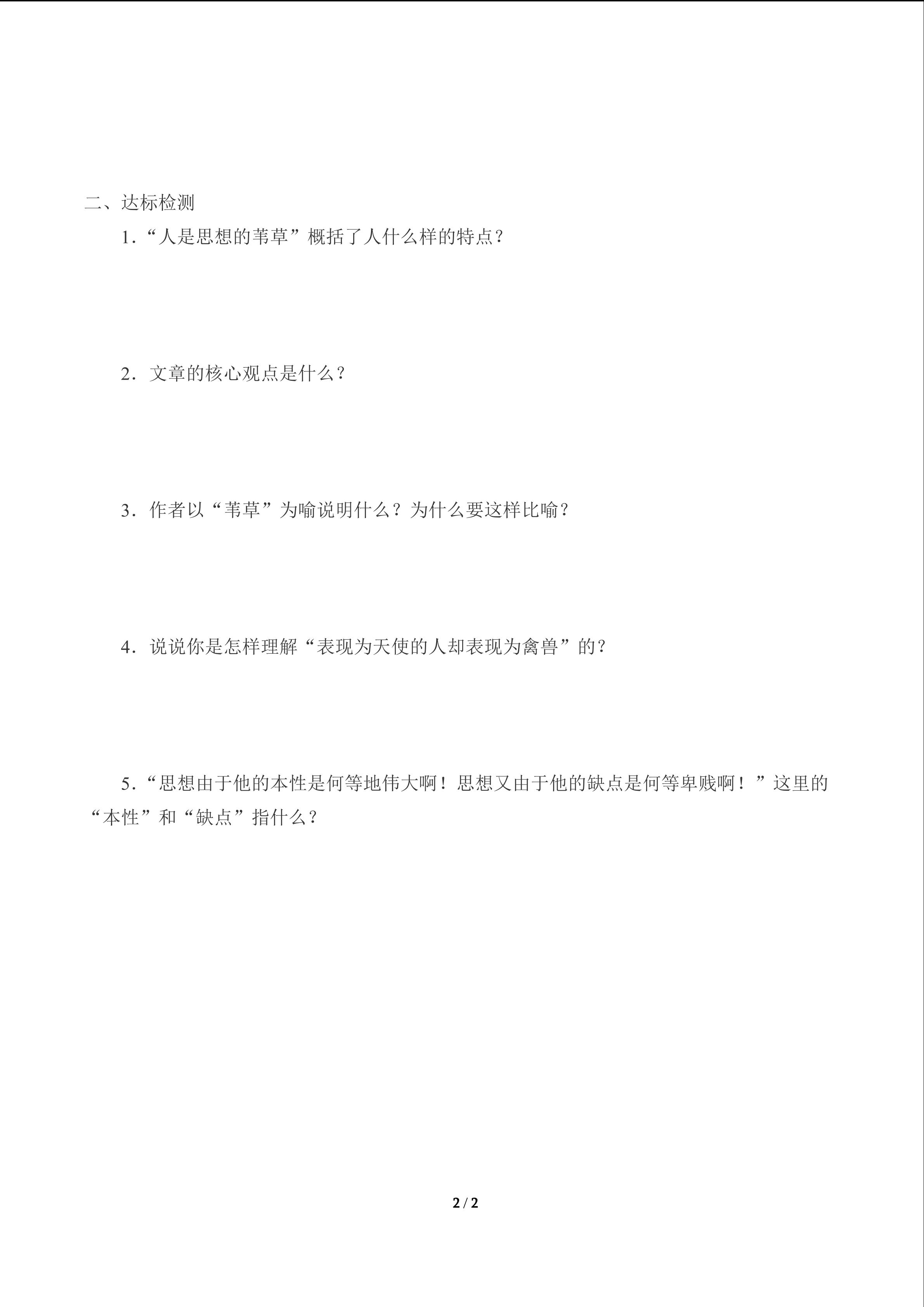 二、达标检测

1．“人是思想的苇草”概括了人什么样的特点？

2．文章的核心观点是什么？

3．作者以“苇草”为喻说明什么？为什么要这样比喻？

4．说说你是怎样理解“表现为天使的人却表现为禽兽”的？

5．“思想由于他的本性是何等地伟大啊！思想又由于他的缺点是何等卑贱啊！”这里的“本性”和“缺点”指什么？

2 / 2